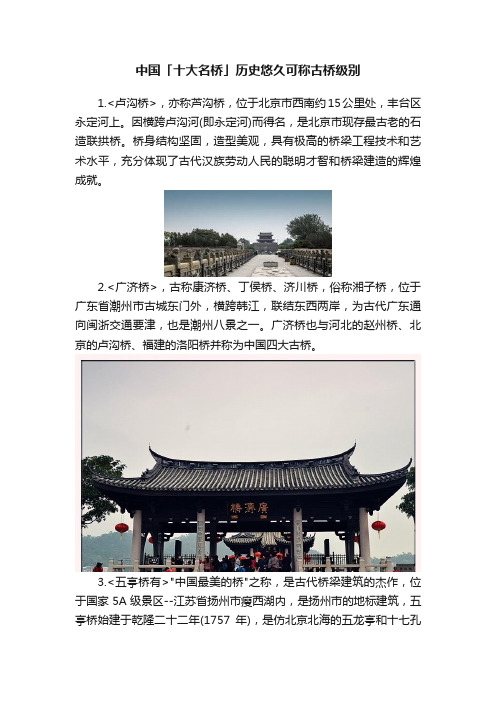 中国「十大名桥」历史悠久可称古桥级别

1.<卢沟桥>，亦称芦沟桥，位于北京市西南约15公里处，丰台区永定河上。因横跨卢沟河(即永定河)而得名，是北京市现存最古老的石造联拱桥。桥身结构坚固，造型美观，具有极高的桥梁工程技术和艺术水平，充分体现了古代汉族劳动人民的聪明才智和桥梁建造的辉煌成就。

2.<广济桥>，古称康济桥、丁侯桥、济川桥，俗称湘子桥，位于广东省潮州市古城东门外，横跨韩江，联结东西两岸，为古代广东通向闽浙交通要津，也是潮州八景之一。广济桥也与河北的赵州桥、北京的卢沟桥、福建的洛阳桥并称为中国四大古桥。

橋濟廣

3.<五亭桥有>"中国最美的桥"之称，是古代桥梁建筑的杰作，位于国家 5A 级景区--江苏省扬州市瘦西湖内，是扬州市的地标建筑，五亭桥始建于乾隆二十二年(1757 年)，是仿北京北海的五龙亭和十七孔